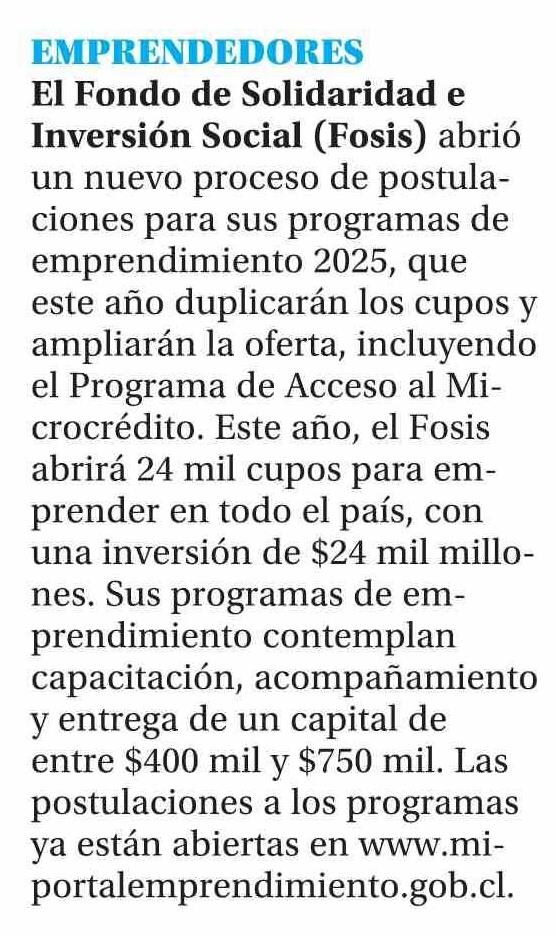 EMPRENDEDORES

El Fondo de Solidaridad e Inversión Social (Fosis) abrió un nuevo proceso de postulaciones para sus programas de emprendimiento 2025, que este año duplicarán los cupos y ampliarán la oferta, incluyendo el Programa de Acceso al Microcrédito. Este año, el Fosis abrirá 24 mil cupos para emprender en todo el país, con una inversión de \$24 mil millones. Sus programas de emprendimiento contemplan capacitación, acompañamiento y entrega de un capital de entre \$400 mil y \$750 mil. Las postulaciones a los programas ya están abiertas en www.miportalemprendimiento.gob.cl.